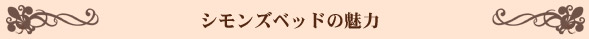 シモンズベッドの魅力